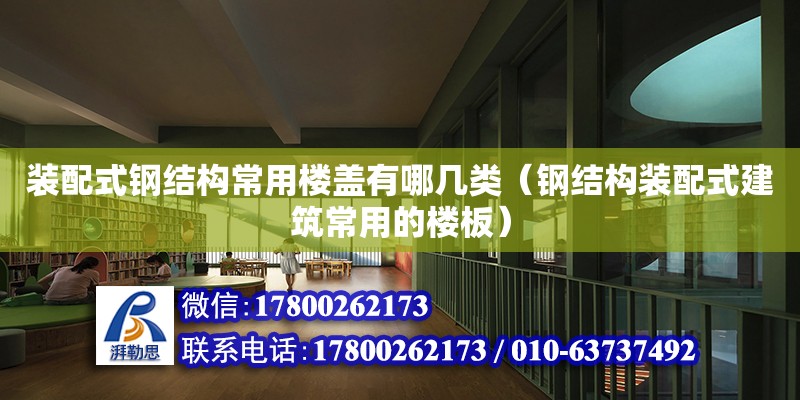 装配式钢结构常用楼盖有哪几类（钢结构装配式建筑常用的楼板）

湃勒思

微信：17800262173

联系电话：17800262173 / 010-63737492